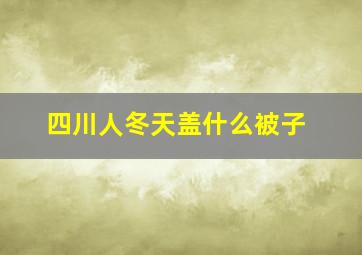 四川人冬天盖什么被子